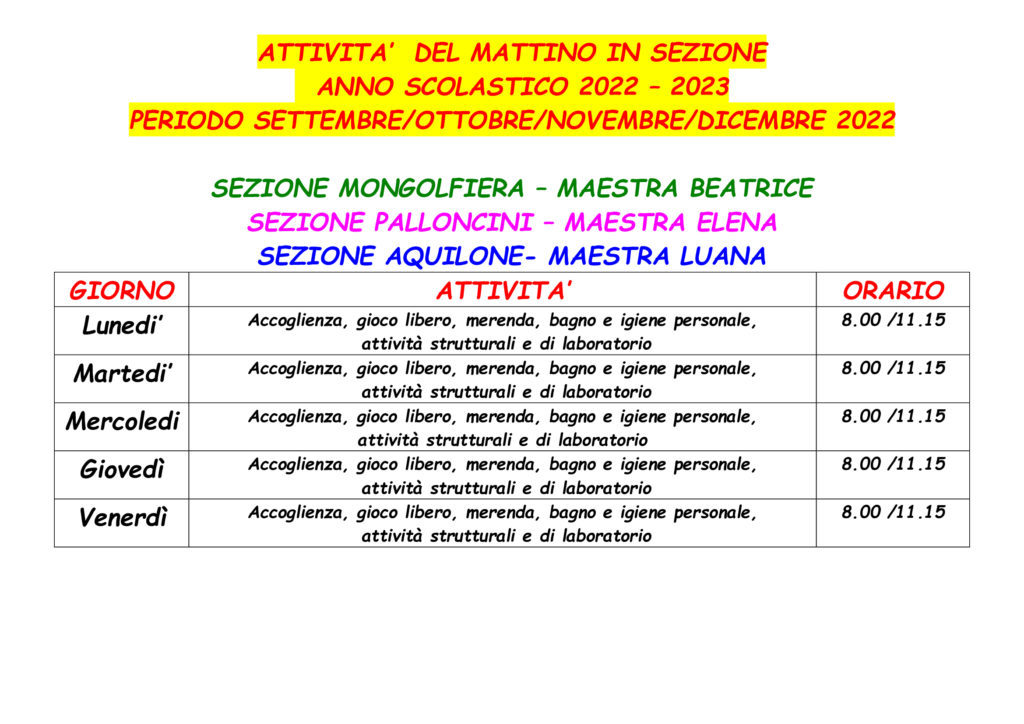 ATTIVITA'  DEL MATTINO IN SEZIONE
ANNO SCOLASTICO 2022 – 2023
PERIODO SETTEMBRE/OTTOBRE/NOVEMBRE/DICEMBRE 2022

SEZIONE MONGOLFIERA – MAESTRA BEATRICE
SEZIONE PALLONCINI – MAESTRA ELENA
SEZIONE AQUILONE- MAESTRA LUANA

| GIORNO | ATTIVITA' | ORARIO |
|---|---|---|
| Lunedi' | Accoglienza, gioco libero, merenda, bagno e igiene personale, attività strutturali e di laboratorio | 8.00 /11.15 |
| Martedi' | Accoglienza, gioco libero, merenda, bagno e igiene personale, attività strutturali e di laboratorio | 8.00 /11.15 |
| Mercoledi | Accoglienza, gioco libero, merenda, bagno e igiene personale, attività strutturali e di laboratorio | 8.00 /11.15 |
| Giovedì | Accoglienza, gioco libero, merenda, bagno e igiene personale, attività strutturali e di laboratorio | 8.00 /11.15 |
| Venerdì | Accoglienza, gioco libero, merenda, bagno e igiene personale, attività strutturali e di laboratorio | 8.00 /11.15 |